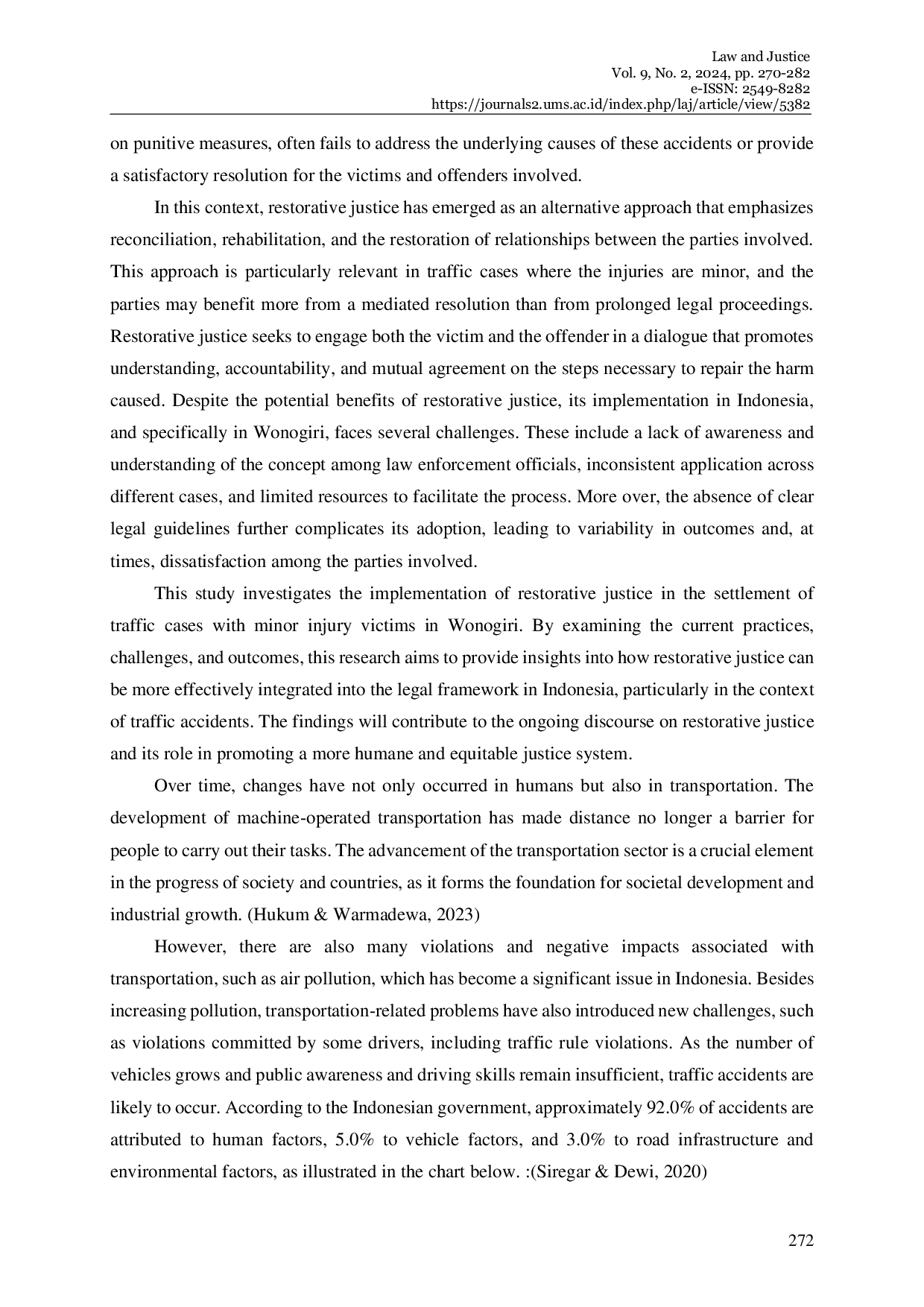 Law and Justice
Vol. 9, No. 2, 2024, pp. 270-282
e-ISSN: 2549-8282
https://journals2.ums.ac.id/index.php/laj/article/view/5382

on punitive measures, often fails to address the underlying causes of these accidents or provide a satisfactory resolution for the victims and offenders involved.

In this context, restorative justice has emerged as an alternative approach that emphasizes reconciliation, rehabilitation, and the restoration of relationships between the parties involved. This approach is particularly relevant in traffic cases where the injuries are minor, and the parties may benefit more from a mediated resolution than from prolonged legal proceedings. Restorative justice seeks to engage both the victim and the offender in a dialogue that promotes understanding, accountability, and mutual agreement on the steps necessary to repair the harm caused. Despite the potential benefits of restorative justice, its implementation in Indonesia, and specifically in Wonogiri, faces several challenges. These include a lack of awareness and understanding of the concept among law enforcement officials, inconsistent application across different cases, and limited resources to facilitate the process. More over, the absence of clear legal guidelines further complicates its adoption, leading to variability in outcomes and, at times, dissatisfaction among the parties involved.

This study investigates the implementation of restorative justice in the settlement of traffic cases with minor injury victims in Wonogiri. By examining the current practices, challenges, and outcomes, this research aims to provide insights into how restorative justice can be more effectively integrated into the legal framework in Indonesia, particularly in the context of traffic accidents. The findings will contribute to the ongoing discourse on restorative justice and its role in promoting a more humane and equitable justice system.

Over time, changes have not only occurred in humans but also in transportation. The development of machine-operated transportation has made distance no longer a barrier for people to carry out their tasks. The advancement of the transportation sector is a crucial element in the progress of society and countries, as it forms the foundation for societal development and industrial growth. (Hukum & Warmadewa, 2023)

However, there are also many violations and negative impacts associated with transportation, such as air pollution, which has become a significant issue in Indonesia. Besides increasing pollution, transportation-related problems have also introduced new challenges, such as violations committed by some drivers, including traffic rule violations. As the number of vehicles grows and public awareness and driving skills remain insufficient, traffic accidents are likely to occur. According to the Indonesian government, approximately 92.0% of accidents are attributed to human factors, 5.0% to vehicle factors, and 3.0% to road infrastructure and environmental factors, as illustrated in the chart below. :(Siregar & Dewi, 2020)

272